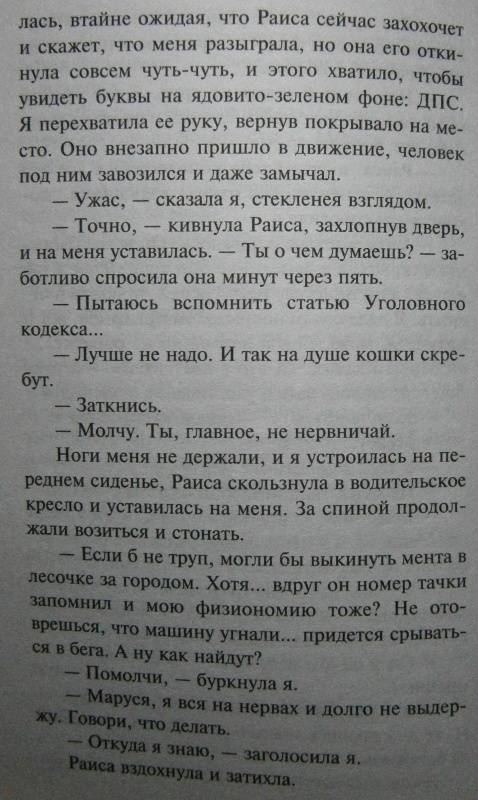 лась, втайне ожидая, что Раиса сейчас захохочет и скажет, что меня разыграла, но она его откинула совсем чуть-чуть, и этого хватило, чтобы увидеть буквы на ядовито-зеленом фоне: ДПС. Я перехватила ее руку, вернув покрывало на место. Оно внезапно пришло в движение, человек под ним завозился и даже замычал.

— Ужас, — сказала я, стекленея взглядом.

— Точно, — кивнула Раиса, захлопнув дверь, и на меня уставилась. — Ты о чем думаешь? — заботливо спросила она минут через пять.

— Пытаюсь вспомнить статью Уголовного кодекса...

— Лучше не надо. И так на душе кошки скребут.

— Заткнись.

— Молчу. Ты, главное, не нервничай.

Ноги меня не держали, и я устроилась на переднем сиденье, Раиса скользнула в водительское кресло и уставилась на меня. За спиной продолжали возиться и стонать.

— Если б не труп, могли бы выкинуть мента в лесочке за городом. Хотя... вдруг он номер тачки запомнил и мою физиономию тоже? Не отоврешься, что машину угнали... придется срываться в бега. А ну как найдут?

— Помолчи, — буркнула я.

— Маруся, я вся на нервах и долго не выдержу. Говори, что делать.

— Откуда я знаю, — заголосила я.

Раиса вздохнула и затихла.